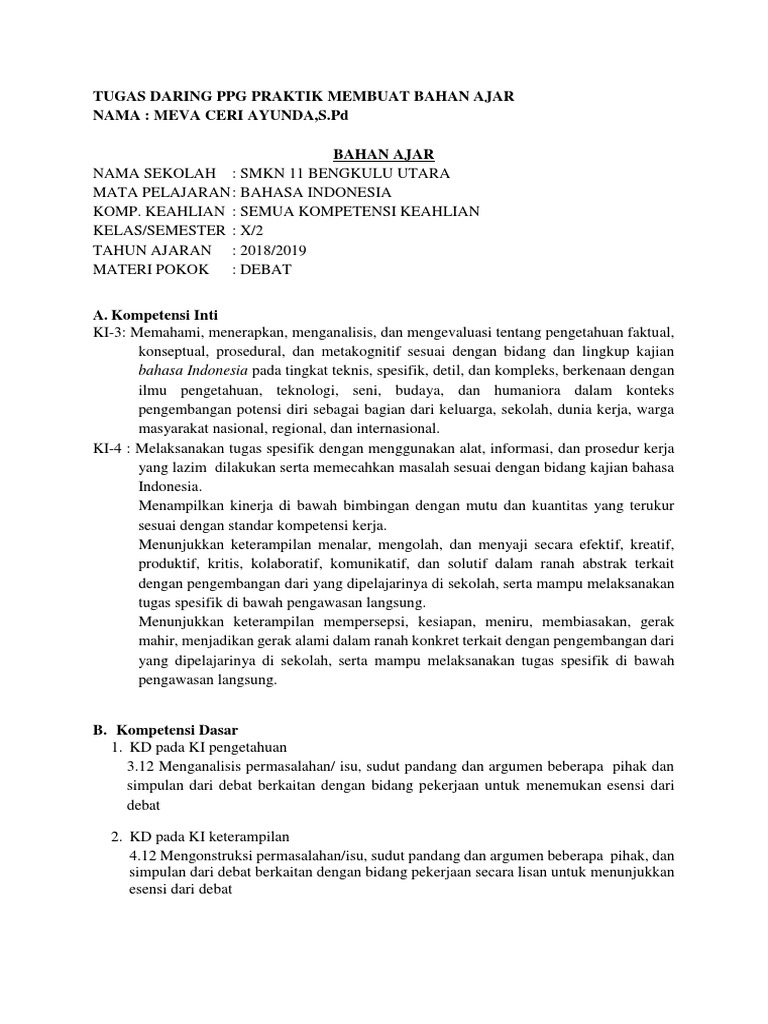 TUGAS DARING PPG PRAKTIK MEMBUAT BAHAN AJAR
NAMA : MEVA CERI AYUNDA,S.Pd

BAHAN AJAR

NAMA SEKOLAH : SMKN 11 BENGKULU UTARA
MATA PELAJARAN : BAHASA INDONESIA
KOMP. KEAHLIAN : SEMUA KOMPETENSI KEAHLIAN
KELAS/SEMESTER : X/2
TAHUN AJARAN : 2018/2019
MATERI POKOK : DEBAT

A. Kompetensi Inti
KI-3: Memahami, menerapkan, menganalisis, dan mengevaluasi tentang pengetahuan faktual, konseptual, prosedural, dan metakognitif sesuai dengan bidang dan lingkup kajian bahasa Indonesia pada tingkat teknis, spesifik, detil, dan kompleks, berkenaan dengan ilmu pengetahuan, teknologi, seni, budaya, dan humaniora dalam konteks pengembangan potensi diri sebagai bagian dari keluarga, sekolah, dunia kerja, warga masyarakat nasional, regional, dan internasional.
KI-4 : Melaksanakan tugas spesifik dengan menggunakan alat, informasi, dan prosedur kerja yang lazim dilakukan serta memecahkan masalah sesuai dengan bidang kajian bahasa Indonesia.
Menampilkan kinerja di bawah bimbingan dengan mutu dan kuantitas yang terukur sesuai dengan standar kompetensi kerja.
Menunjukkan keterampilan menalar, mengolah, dan menyaji secara efektif, kreatif, produktif, kritis, kolaboratif, komunikatif, dan solutif dalam ranah abstrak terkait dengan pengembangan dari yang dipelajarinya di sekolah, serta mampu melaksanakan tugas spesifik di bawah pengawasan langsung.
Menunjukkan keterampilan mempersepsi, kesiapan, meniru, membiasakan, gerak mahir, menjadikan gerak alami dalam ranah konkret terkait dengan pengembangan dari yang dipelajarinya di sekolah, serta mampu melaksanakan tugas spesifik di bawah pengawasan langsung.

B. Kompetensi Dasar
1. KD pada KI pengetahuan
3.12 Menganalisis permasalahan/ isu, sudut pandang dan argumen beberapa pihak dan simpulan dari debat berkaitan dengan bidang pekerjaan untuk menemukan esensi dari debat

2. KD pada KI keterampilan
4.12 Mengonstruksi permasalahan/isu, sudut pandang dan argumen beberapa pihak, dan simpulan dari debat berkaitan dengan bidang pekerjaan secara lisan untuk menunjukkan esensi dari debat